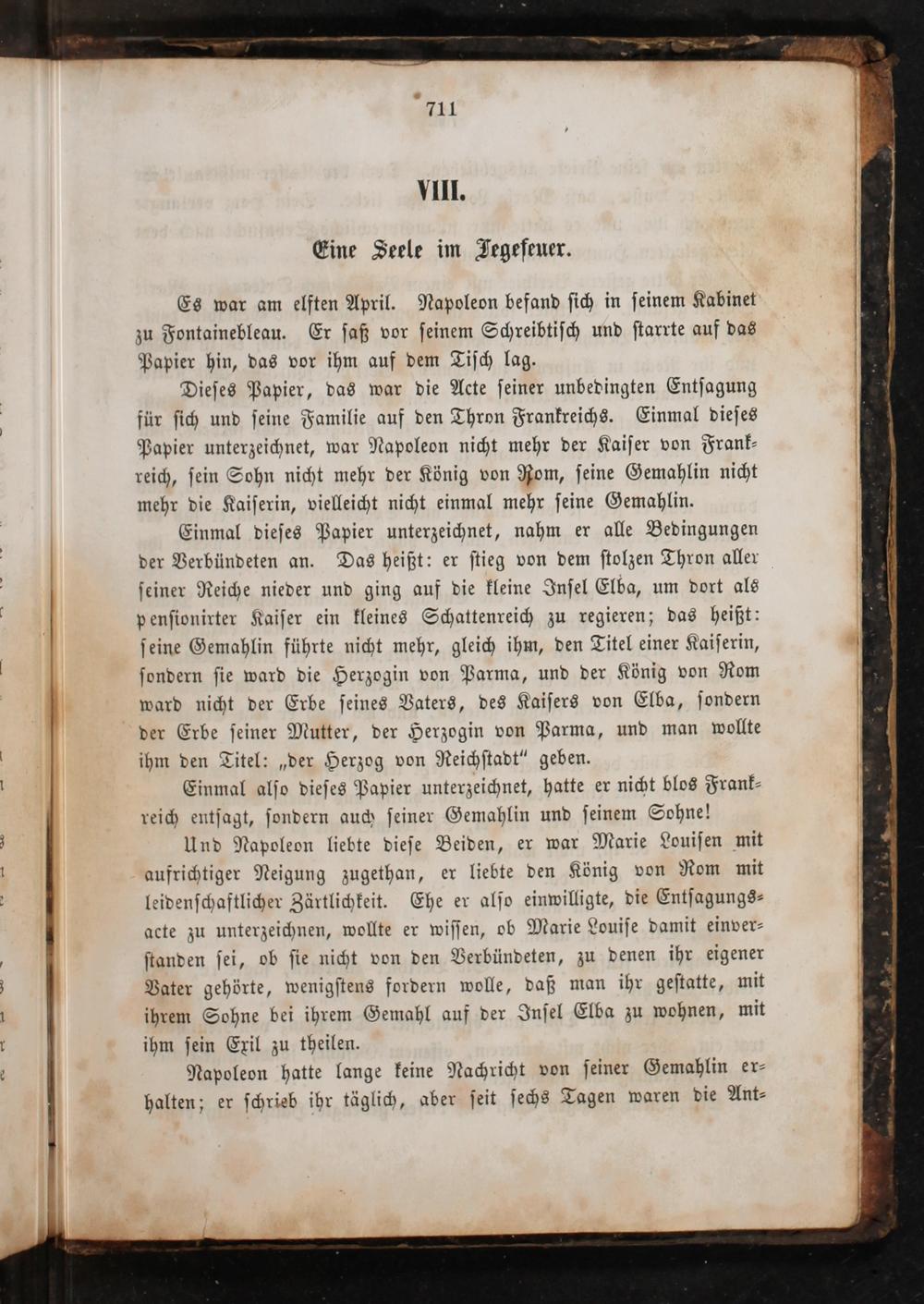 711

VIII.

Eine Seele im Fegefeuer.

Es war am elften April. Napoleon befand sich in seinem Kabinet zu Fontainebleau. Er saß vor seinem Schreibtisch und starrte auf das Papier hin, das vor ihm auf dem Tisch lag.

Dieses Papier, das war die Acte seiner unbedingten Entsagung für sich und seine Familie auf den Thron Frankreichs. Einmal dieses Papier unterzeichnet, war Napoleon nicht mehr der Kaiser von Frankreich, sein Sohn nicht mehr der König von Rom, seine Gemahlin nicht mehr die Kaiserin, vielleicht nicht einmal mehr seine Gemahlin.

Einmal dieses Papier unterzeichnet, nahm er alle Bedingungen der Verbündeten an. Das heißt: er stieg von dem stolzen Thron aller seiner Reiche nieder und ging auf die kleine Insel Elba, um dort als pensionirter Kaiser ein kleines Schattenreich zu regieren; das heißt: seine Gemahlin führte nicht mehr, gleich ihm, den Titel einer Kaiserin, sondern sie ward die Herzogin von Parma, und der König von Rom ward nicht der Erbe seines Vaters, des Kaisers von Elba, sondern der Erbe seiner Mutter, der Herzogin von Parma, und man wollte ihm den Titel: „der Herzog von Reichstadt“ geben.

Einmal also dieses Papier unterzeichnet, hatte er nicht blos Frankreich entsagt, sondern auch seiner Gemahlin und seinem Sohne!

Und Napoleon liebte diese Beiden, er war Marie Louisen mit aufrichtiger Neigung zugethan, er liebte den König von Rom mit leidenschaftlicher Zärtlichkeit. Ehe er also einwilligte, die Entsagungsacte zu unterzeichnen, wollte er wissen, ob Marie Louise damit einverstanden sei, ob sie nicht von den Verbündeten, zu denen ihr eigener Vater gehörte, wenigstens fordern wolle, daß man ihr gestatte, mit ihrem Sohne bei ihrem Gemahl auf der Insel Elba zu wohnen, mit ihm sein Exil zu theilen.

Napoleon hatte lange keine Nachricht von seiner Gemahlin erhalten; er schrieb ihr täglich, aber seit sechs Tagen waren die Ant-